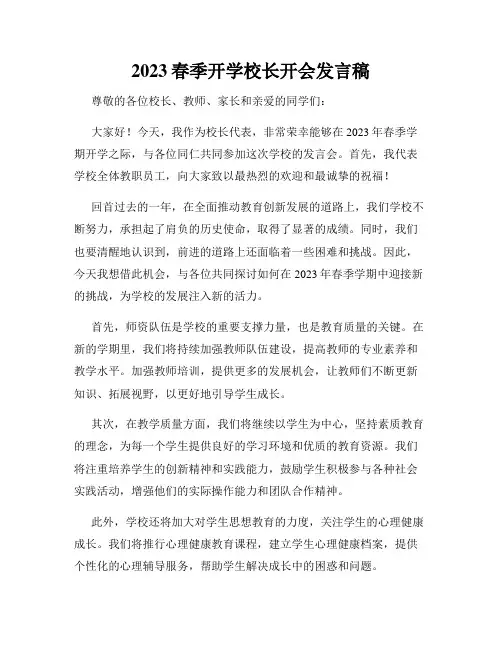 2023 春季开学校长开会发言稿

尊敬的各位校长、教师、家长和亲爱的同学们：

大家好！今天，我作为校长代表，非常荣幸能够在 2023 年春季学期开学之际，与各位同仁共同参加这次学校的发言会。首先，我代表学校全体教职员工，向大家致以最热烈的欢迎和最诚挚的祝福！

回首过去的一年，在全面推动教育创新发展的道路上，我们学校不断努力，承担起了肩负的历史使命，取得了显著的成绩。同时，我们也要清醒地认识到，前进的道路上还面临着一些困难和挑战。因此，今天我想借此机会，与各位共同探讨如何在 2023 年春季学期中迎接新的挑战，为学校的发展注入新的活力。

首先，师资队伍是学校的重要支撑力量，也是教育质量的关键。在新的学期里，我们将持续加强教师队伍建设，提高教师的专业素养和教学水平。加强教师培训，提供更多的发展机会，让教师们不断更新知识、拓展视野，以更好地引导学生成长。

其次，在教学质量方面，我们将继续以学生为中心，坚持素质教育的理念，为每一个学生提供良好的学习环境和优质的教育资源。我们将注重培养学生的创新精神和实践能力，鼓励学生积极参与各种社会实践活动，增强他们的实际操作能力和团队合作精神。

此外，学校还将加大对学生思想教育的力度，关注学生的心理健康成长。我们将推行心理健康教育课程，建立学生心理健康档案，提供个性化的心理辅导服务，帮助学生解决成长中的困惑和问题。